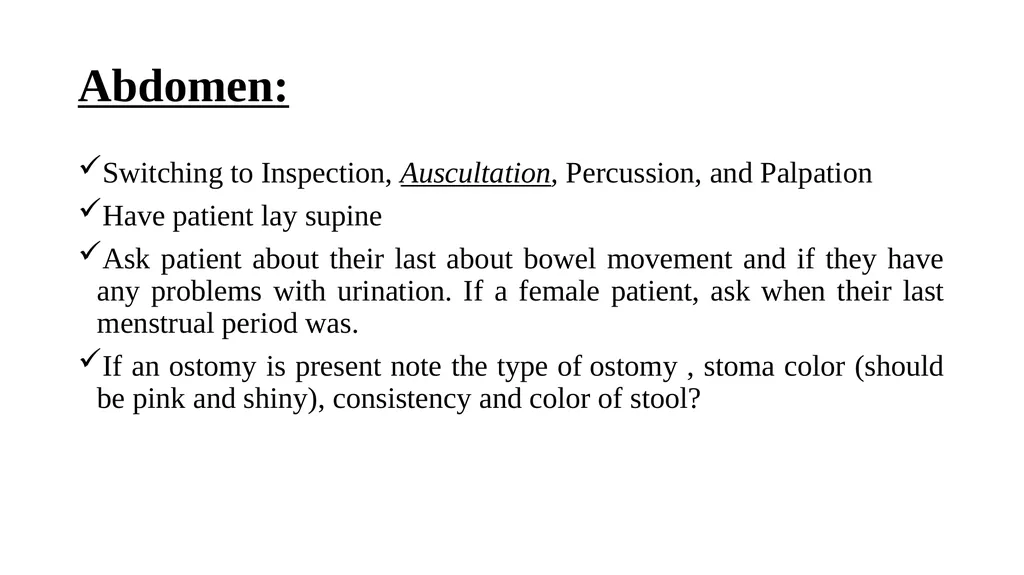 Abdomen:

✓Switching to Inspection, Auscultation, Percussion, and Palpation

✓Have patient lay supine

✓Ask patient about their last about bowel movement and if they have any problems with urination. If a female patient, ask when their last menstrual period was.

✓If an ostomy is present note the type of ostomy , stoma color (should be pink and shiny), consistency and color of stool?